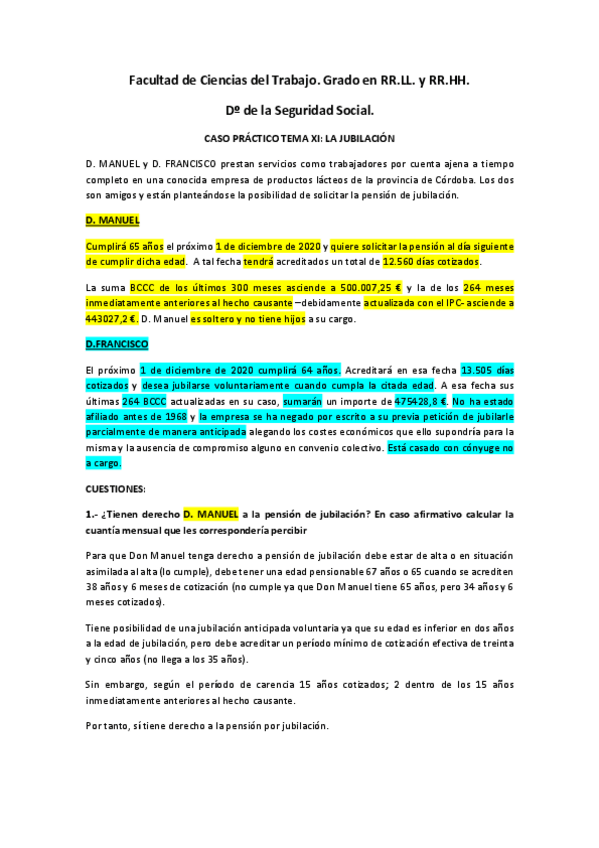 Facultad de Ciencias del Trabajo. Grado en RR.LL. y RR.HH.

Dº de la Seguridad Social.

CASO PRÁCTICO TEMA XI: LA JUBILACIÓN

D. MANUEL y D. FRANCISCO prestan servicios como trabajadores por cuenta ajena a tiempo completo en una conocida empresa de productos lácteos de la provincia de Córdoba. Los dos son amigos y están planteándose la posibilidad de solicitar la pensión de jubilación.

D. MANUEL

Cumplirá 65 años el próximo 1 de diciembre de 2020 y quiere solicitar la pensión al día siguiente de cumplir dicha edad. A tal fecha tendrá acreditados un total de 12.560 días cotizados.

La suma BCCC de los últimos 300 meses asciende a 500.007,25 € y la de los 264 meses inmediatamente anteriores al hecho causante –debidamente actualizada con el IPC- asciende a 443027,2 €. D. Manuel es soltero y no tiene hijos a su cargo.

D.FRANCISCO

El próximo 1 de diciembre de 2020 cumplirá 64 años. Acreditará en esa fecha 13.505 días cotizados y desea jubilarse voluntariamente cuando cumpla la citada edad. A esa fecha sus últimas 264 BCCC actualizadas en su caso, sumarán un importe de 475428,8 €. No ha estado afiliado antes de 1968 y la empresa se ha negado por escrito a su previa petición de jubilarle parcialmente de manera anticipada alegando los costes económicos que ello supondría para la misma y la ausencia de compromiso alguno en convenio colectivo. Está casado con cónyuge no a cargo.

CUESTIONES:

1.- ¿Tienen derecho D. MANUEL a la pensión de jubilación? En caso afirmativo calcular la cuantía mensual que les correspondería percibir

Para que Don Manuel tenga derecho a pensión de jubilación debe estar de alta o en situación asimilada al alta (lo cumple), debe tener una edad pensionable 67 años o 65 cuando se acrediten 38 años y 6 meses de cotización (no cumple ya que Don Manuel tiene 65 años, pero 34 años y 6 meses cotizados).

Tiene posibilidad de una jubilación anticipada voluntaria ya que su edad es inferior en dos años a la edad de jubilación, pero debe acreditar un período mínimo de cotización efectiva de treinta y cinco años (no llega a los 35 años).

Sin embargo, según el período de carencia 15 años cotizados; 2 dentro de los 15 años inmediatamente anteriores al hecho causante.

Por tanto, sí tiene derecho a la pensión por jubilación.